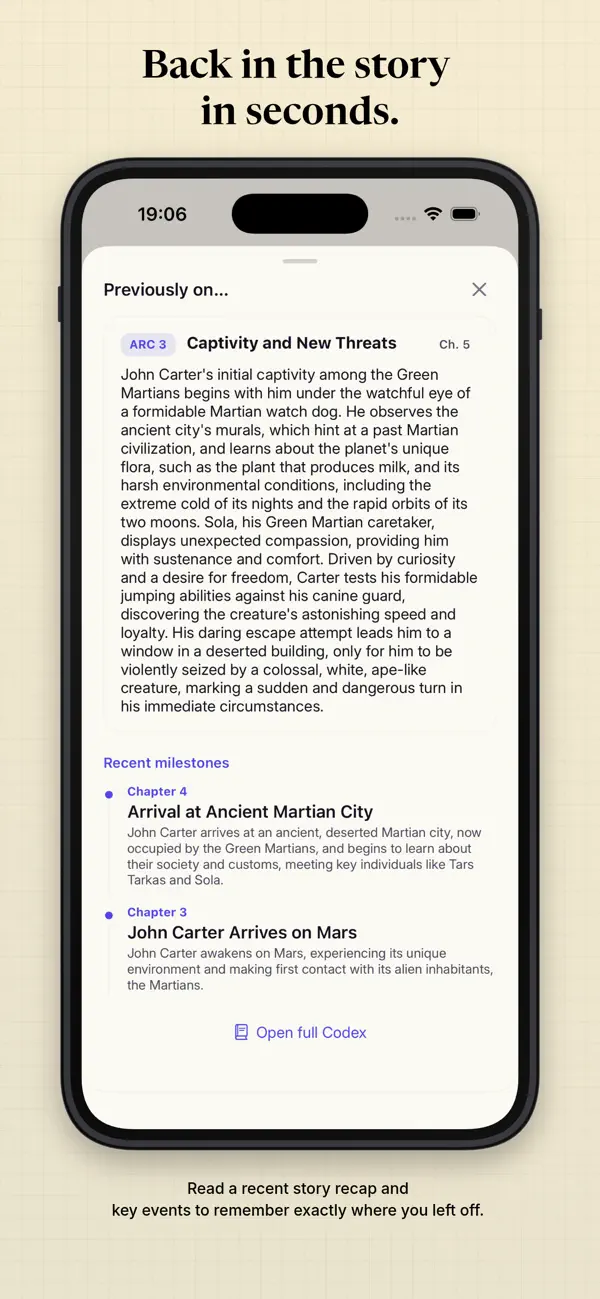 Back in the story in seconds.

19:06

Previously on...

ARC 3 Captivity and New Threats Ch. 5

John Carter's initial captivity among the Green Martians begins with him under the watchful eye of a formidable Martian watch dog. He observes the ancient city's murals, which hint at a past Martian civilization, and learns about the planet's unique flora, such as the plant that produces milk, and its harsh environmental conditions, including the extreme cold of its nights and the rapid orbits of its two moons. Sola, his Green Martian caretaker, displays unexpected compassion, providing him with sustenance and comfort. Driven by curiosity and a desire for freedom, Carter tests his formidable jumping abilities against his canine guard, discovering the creature's astonishing speed and loyalty. His daring escape attempt leads him to a window in a deserted building, only for him to be violently seized by a colossal, white, ape-like creature, marking a sudden and dangerous turn in his immediate circumstances.

Recent milestones

Chapter 4
Arrival at Ancient Martian City
John Carter arrives at an ancient, deserted Martian city, now occupied by the Green Martians, and begins to learn about their society and customs, meeting key individuals like Tars Tarkas and Sola.

Chapter 3
John Carter Arrives on Mars
John Carter awakens on Mars, experiencing its unique environment and making first contact with its alien inhabitants, the Martians.

Open full Codex

Read a recent story recap and key events to remember exactly where you left off.